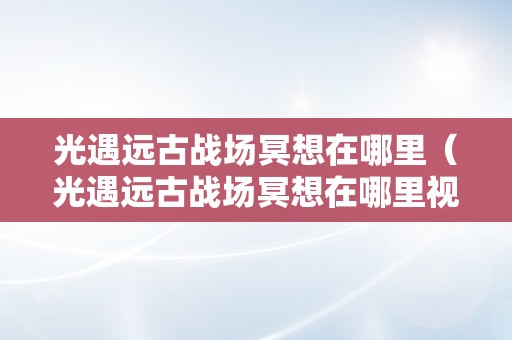 光遇远古战场冥想在哪里（光遇远古战场冥想在哪里视